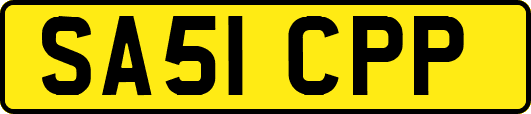 SA51 CPP